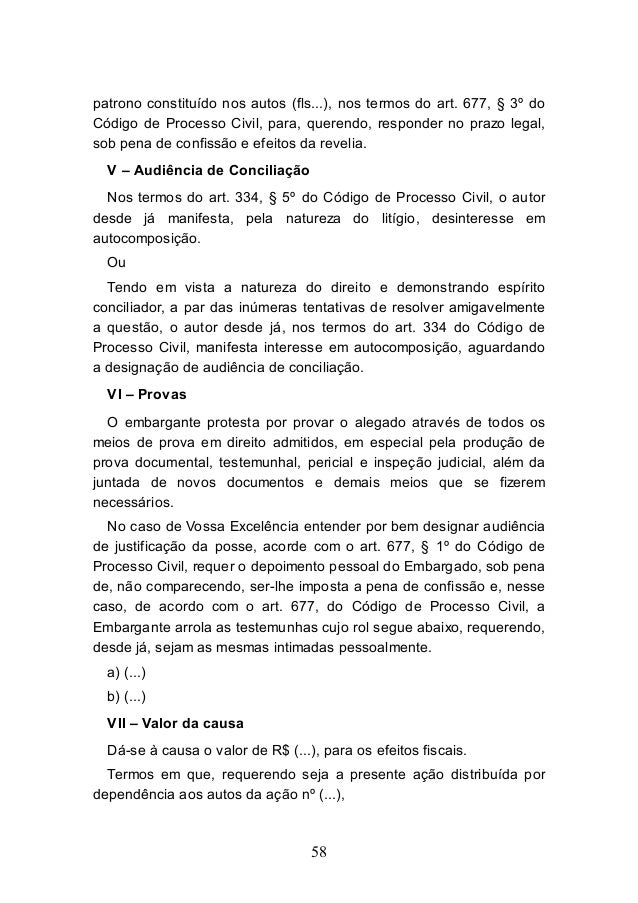 patrono constituído nos autos (fls...), nos termos do art. 677, § 3º do Código de Processo Civil, para, querendo, responder no prazo legal, sob pena de confissão e efeitos da revelia.

V – Audiência de Conciliação

Nos termos do art. 334, § 5º do Código de Processo Civil, o autor desde já manifesta, pela natureza do litígio, desinteresse em autocomposição.

Ou

Tendo em vista a natureza do direito e demonstrando espírito conciliador, a par das inúmeras tentativas de resolver amigavelmente a questão, o autor desde já, nos termos do art. 334 do Código de Processo Civil, manifesta interesse em autocomposição, aguardando a designação de audiência de conciliação.

VI – Provas

O embargante protesta por provar o alegado através de todos os meios de prova em direito admitidos, em especial pela produção de prova documental, testemunhal, pericial e inspeção judicial, além da juntada de novos documentos e demais meios que se fizerem necessários.

No caso de Vossa Excelência entender por bem designar audiência de justificação da posse, acorde com o art. 677, § 1º do Código de Processo Civil, requer o depoimento pessoal do Embargado, sob pena de, não comparecendo, ser-lhe imposta a pena de confissão e, nesse caso, de acordo com o art. 677, do Código de Processo Civil, a Embargante arrola as testemunhas cujo rol segue abaixo, requerendo, desde já, sejam as mesmas intimadas pessoalmente.

a) (...)

b) (...)

VII – Valor da causa

Dá-se à causa o valor de R$ (...), para os efeitos fiscais.

Termos em que, requerendo seja a presente ação distribuída por dependência aos autos da ação nº (...),

58